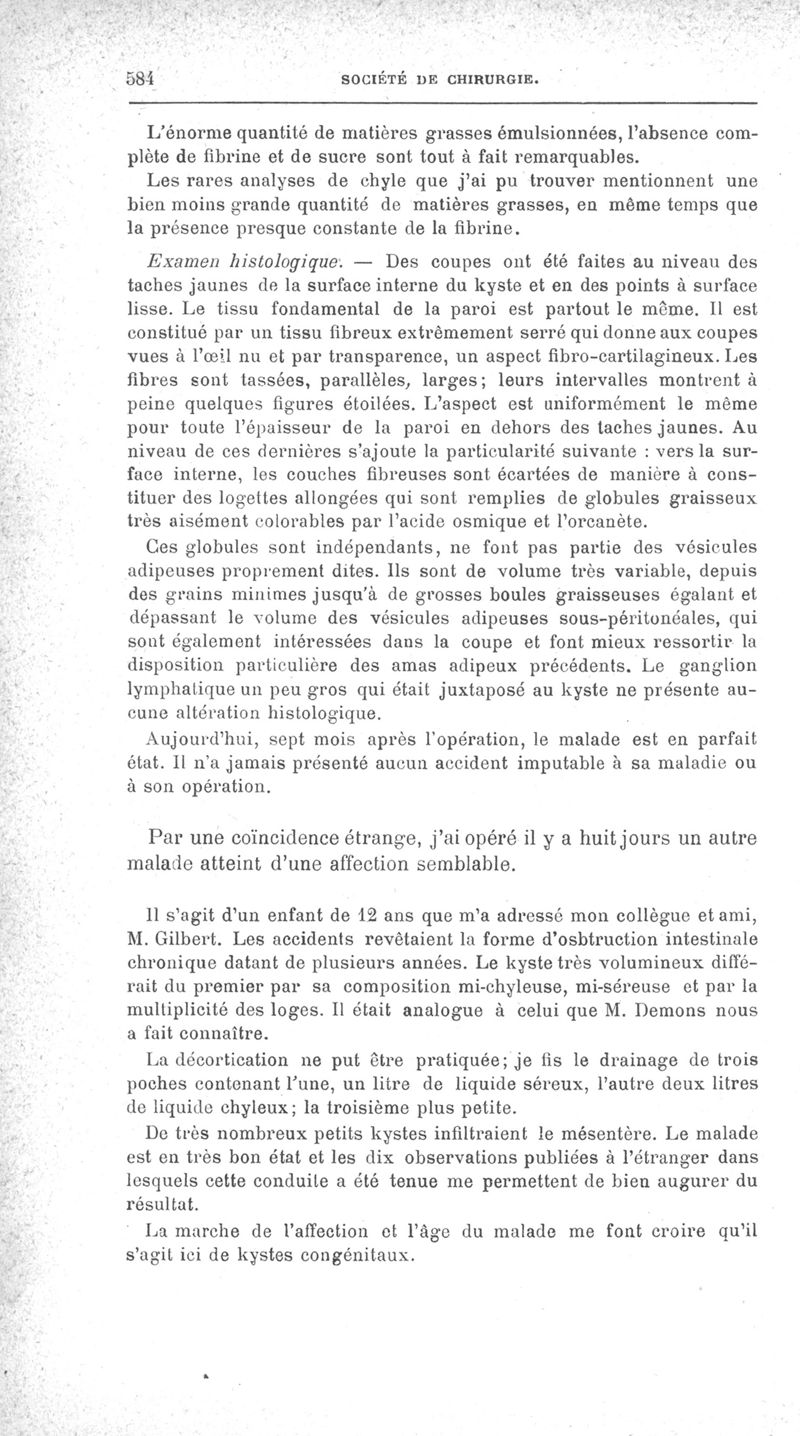 584 SOCIÉTÉ DE CHIRURGIE.

L'énorme quantité de matières grasses émulsionnées, l'absence complète de fibrine et de sucre sont tout à fait remarquables.

Les rares analyses de chyle que j'ai pu trouver mentionnent une bien moins grande quantité de matières grasses, en même temps que la présence presque constante de la fibrine.

Examen histologique. — Des coupes ont été faites au niveau des taches jaunes de la surface interne du kyste et en des points à surface lisse. Le tissu fondamental de la paroi est partout le même. Il est constitué par un tissu fibreux extrêmement serré qui donne aux coupes vues à l'œil nu et par transparence, un aspect fibro-cartilagineux. Les fibres sont tassées, parallèles, larges; leurs intervalles montrent à peine quelques figures étoilées. L'aspect est uniformément le même pour toute l'épaisseur de la paroi en dehors des taches jaunes. Au niveau de ces dernières s'ajoute la particularité suivante : vers la surface interne, les couches fibreuses sont écartées de manière à constituer des logettes allongées qui sont remplies de globules graisseux très aisément colorables par l'acide osmique et l'orcanète.

Ces globules sont indépendants, ne font pas partie des vésicules adipeuses proprement dites. Ils sont de volume très variable, depuis des grains minimes jusqu'à de grosses boules graisseuses égalant et dépassant le volume des vésicules adipeuses sous-péritonéales, qui sont également intéressées dans la coupe et font mieux ressortir la disposition particulière des amas adipeux précédents. Le ganglion lymphatique un peu gros qui était juxtaposé au kyste ne présente aucune altération histologique.

Aujourd'hui, sept mois après l'opération, le malade est en parfait état. Il n'a jamais présenté aucun accident imputable à sa maladie ou à son opération.

Par une coïncidence étrange, j'ai opéré il y a huit jours un autre malade atteint d'une affection semblable.

Il s'agit d'un enfant de 12 ans que m'a adressé mon collègue et ami, M. Gilbert. Les accidents revêtaient la forme d'osbtruction intestinale chronique datant de plusieurs années. Le kyste très volumineux différait du premier par sa composition mi-chyleuse, mi-séreuse et par la multiplicité des loges. Il était analogue à celui que M. Demons nous a fait connaître.

La décortication ne put être pratiquée; je fis le drainage de trois poches contenant l'une, un litre de liquide séreux, l'autre deux litres de liquide chyleux; la troisième plus petite.

De très nombreux petits kystes infiltraient le mésentère. Le malade est en très bon état et les dix observations publiées à l'étranger dans lesquels cette conduite a été tenue me permettent de bien augurer du résultat.

La marche de l'affection et l'âge du malade me font croire qu'il s'agit ici de kystes congénitaux.